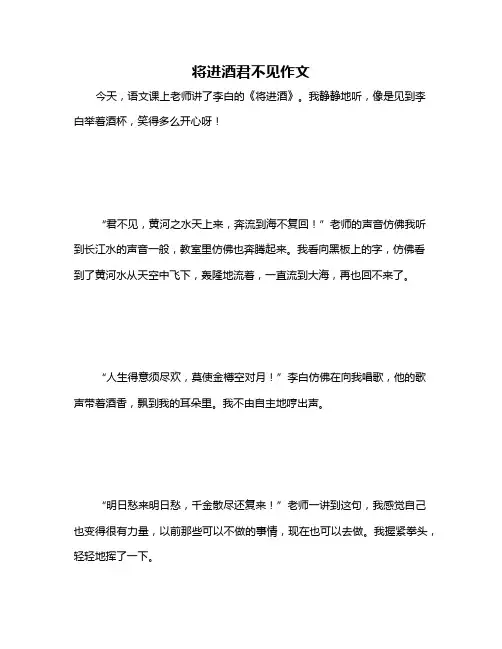 将进酒君不见作文

今天，语文课上老师讲了李白的《将进酒》。我静静地听，像是见到李白举着酒杯，笑得多么开心呀！

“君不见，黄河之水天上来，奔流到海不复回！”老师的声音仿佛我听到长江水的声音一般，教室里仿佛也奔腾起来。我看向黑板上的字，仿佛看到了黄河水从天空中飞下，轰隆地流着，一直流到大海，再也回不来了。

“人生得意须尽欢，莫使金樽空对月！”李白仿佛在向我唱歌，他的歌声带着酒香，飘到我的耳朵里。我不由自主地哼出声。

“明日愁来明日愁，千金散尽还复来！”老师一讲到这句，我感觉自己也变得很有力量，以前那些可以不做的事情，现在也可以去做。我握紧拳头，轻轻地挥了一下。